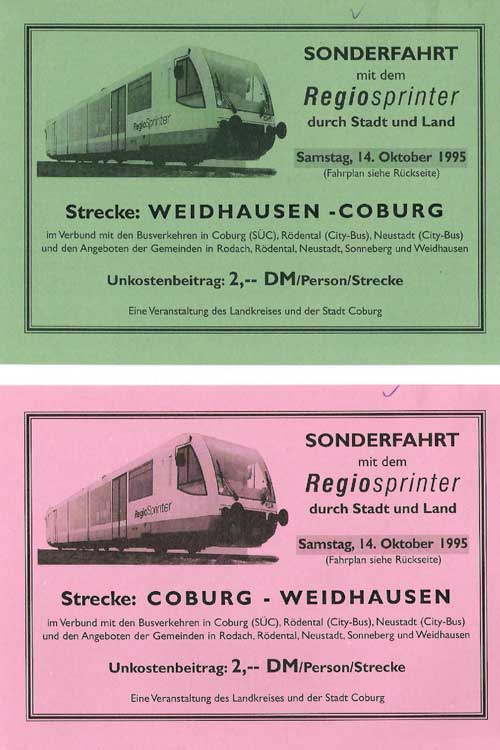 SONDERFAHRT
mit dem
Regiosprinter
durch Stadt und Land

Samstag, 14. Oktober 1995
(Fahrplan siehe Rückseite)

Strecke: WEIDHAUSEN -COBURG

im Verbund mit den Busverkehren in Coburg (SÜC), Rödental (City-Bus), Neustadt (City-Bus) und den Angeboten der Gemeinden in Rodach, Rödental, Neustadt, Sonneberg und Weidhausen

Unkostenbeitrag: 2,-- DM/Person/Strecke

Eine Veranstaltung des Landkreises und der Stadt Coburg

SONDERFAHRT
mit dem
Regiosprinter
durch Stadt und Land

Samstag, 14. Oktober 1995
(Fahrplan siehe Rückseite)

Strecke: COBURG - WEIDHAUSEN

im Verbund mit den Busverkehren in Coburg (SÜC), Rödental (City-Bus), Neustadt (City-Bus) und den Angeboten der Gemeinden in Rodach, Rödental, Neustadt, Sonneberg und Weidhausen

Unkostenbeitrag: 2,-- DM/Person/Strecke

Eine Veranstaltung des Landkreises und der Stadt Coburg